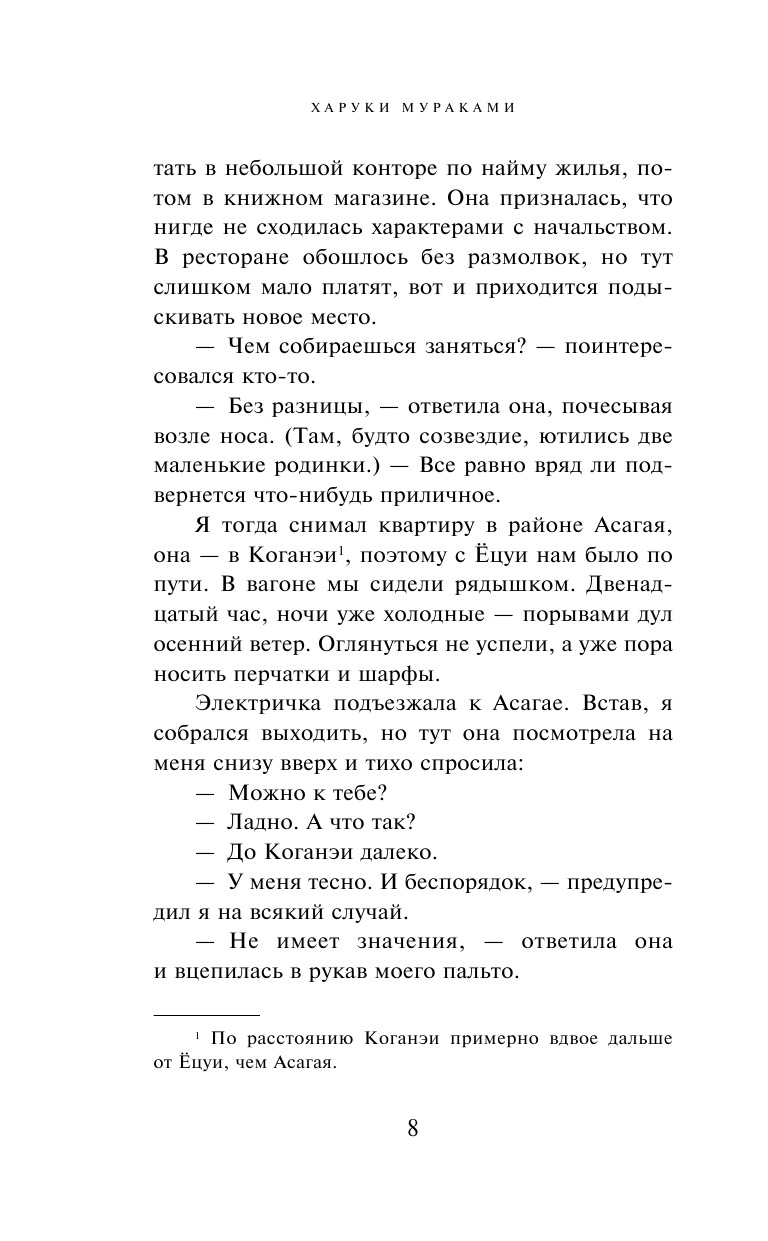 ХАРУКИ МУРАКАМИ

тать в небольшой конторе по найму жилья, потом в книжном магазине. Она призналась, что нигде не сходилась характерами с начальством. В ресторане обошлось без размолвок, но тут слишком мало платят, вот и приходится подыскивать новое место.

— Чем собираешься заняться? — поинтересовался кто-то.

— Без разницы, — ответила она, почесывая возле носа. (Там, будто созвездие, ютились две маленькие родинки.) — Все равно вряд ли подвернется что-нибудь приличное.

Я тогда снимал квартиру в районе Асагая, она — в Коганэи$^1$, поэтому с Ёцуи нам было по пути. В вагоне мы сидели рядышком. Двенадцатый час, ночи уже холодные — порывами дул осенний ветер. Оглянуться не успели, а уже пора носить перчатки и шарфы.

Электричка подъезжала к Асагае. Встав, я собрался выходить, но тут она посмотрела на меня снизу вверх и тихо спросила:

— Можно к тебе?

— Ладно. А что так?

— До Коганэи далеко.

— У меня тесно. И беспорядок, — предупредил я на всякий случай.

— Не имеет значения, — ответила она и вцепилась в рукав моего пальто.

$^1$ По расстоянию Коганэи примерно вдвое дальше от Ёцуи, чем Асагая.

8